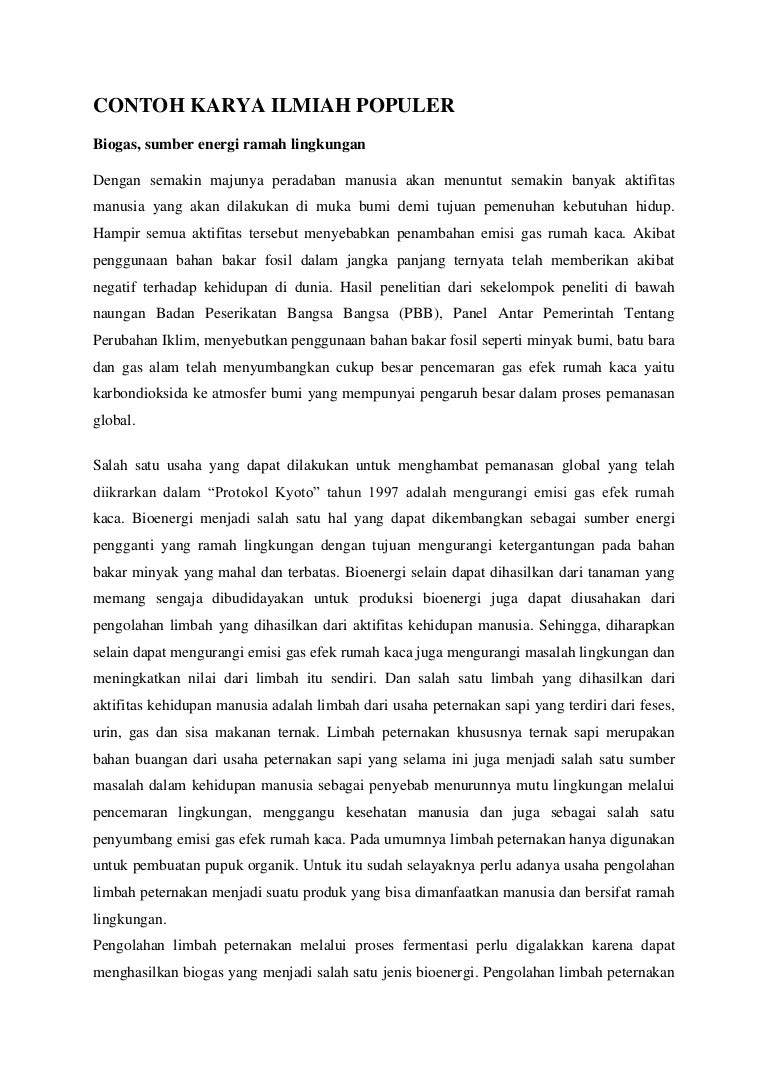 CONTOH KARYA ILMIAH POPULER

Biogas, sumber energi ramah lingkungan

Dengan semakin majunya peradaban manusia akan menuntut semakin banyak aktifitas manusia yang akan dilakukan di muka bumi demi tujuan pemenuhan kebutuhan hidup. Hampir semua aktifitas tersebut menyebabkan penambahan emisi gas rumah kaca. Akibat penggunaan bahan bakar fosil dalam jangka panjang ternyata telah memberikan akibat negatif terhadap kehidupan di dunia. Hasil penelitian dari sekelompok peneliti di bawah naungan Badan Peserikatan Bangsa Bangsa (PBB), Panel Antar Pemerintah Tentang Perubahan Iklim, menyebutkan penggunaan bahan bakar fosil seperti minyak bumi, batu bara dan gas alam telah menyumbangkan cukup besar pencemaran gas efek rumah kaca yaitu karbondioksida ke atmosfer bumi yang mempunyai pengaruh besar dalam proses pemanasan global.

Salah satu usaha yang dapat dilakukan untuk menghambat pemanasan global yang telah diikrarkan dalam “Protokol Kyoto” tahun 1997 adalah mengurangi emisi gas efek rumah kaca. Bioenergi menjadi salah satu hal yang dapat dikembangkan sebagai sumber energi pengganti yang ramah lingkungan dengan tujuan mengurangi ketergantungan pada bahan bakar minyak yang mahal dan terbatas. Bioenergi selain dapat dihasilkan dari tanaman yang memang sengaja dibudidayakan untuk produksi bioenergi juga dapat diusahakan dari pengolahan limbah yang dihasilkan dari aktifitas kehidupan manusia. Sehingga, diharapkan selain dapat mengurangi emisi gas efek rumah kaca juga mengurangi masalah lingkungan dan meningkatkan nilai dari limbah itu sendiri. Dan salah satu limbah yang dihasilkan dari aktifitas kehidupan manusia adalah limbah dari usaha peternakan sapi yang terdiri dari feses, urin, gas dan sisa makanan ternak. Limbah peternakan khususnya ternak sapi merupakan bahan buangan dari usaha peternakan sapi yang selama ini juga menjadi salah satu sumber masalah dalam kehidupan manusia sebagai penyebab menurunnya mutu lingkungan melalui pencemaran lingkungan, menggangu kesehatan manusia dan juga sebagai salah satu penyumbang emisi gas efek rumah kaca. Pada umumnya limbah peternakan hanya digunakan untuk pembuatan pupuk organik. Untuk itu sudah selayaknya perlu adanya usaha pengolahan limbah peternakan menjadi suatu produk yang bisa dimanfaatkan manusia dan bersifat ramah lingkungan.
Pengolahan limbah peternakan melalui proses fermentasi perlu digalakkan karena dapat menghasilkan biogas yang menjadi salah satu jenis bioenergi. Pengolahan limbah peternakan